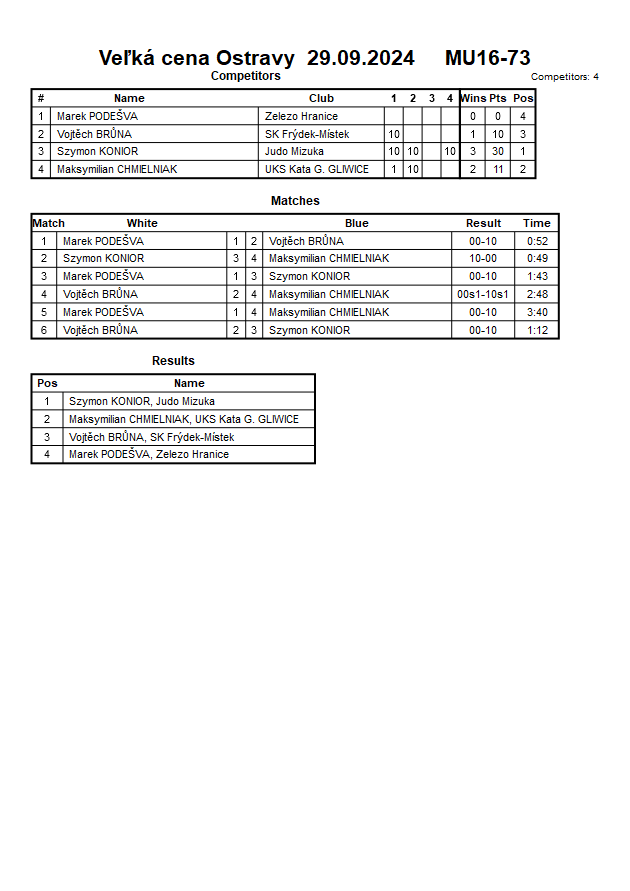 Veľká cena Ostravy 29.09.2024 MU16-73

Competitors

Competitors: 4

| # | Name | Club | 1 | 2 | 3 | 4 | Wins | Pts | Pos |
|---|---|---|---|---|---|---|---|---|---|
| 1 | Marek PODEŠVA | Zelezo Hranice | | | | | 0 | 0 | 4 |
| 2 | Vojtěch BRŮNA | SK Frýdek-Místek | 10 | | | | 1 | 10 | 3 |
| 3 | Szymon KONIOR | Judo Mizuka | 10 | 10 | | 10 | 3 | 30 | 1 |
| 4 | Maksymilian CHMIELNIAK | UKS Kata G. GLIWICE | 1 | 10 | | | 2 | 11 | 2 |

Matches

| Match | White | | | Blue | Result | Time |
|---|---|---|---|---|---|---|
| 1 | Marek PODEŠVA | 1 | 2 | Vojtěch BRŮNA | 00-10 | 0:52 |
| 2 | Szymon KONIOR | 3 | 4 | Maksymilian CHMIELNIAK | 10-00 | 0:49 |
| 3 | Marek PODEŠVA | 1 | 3 | Szymon KONIOR | 00-10 | 1:43 |
| 4 | Vojtěch BRŮNA | 2 | 4 | Maksymilian CHMIELNIAK | 00s1-10s1 | 2:48 |
| 5 | Marek PODEŠVA | 1 | 4 | Maksymilian CHMIELNIAK | 00-10 | 3:40 |
| 6 | Vojtěch BRŮNA | 2 | 3 | Szymon KONIOR | 00-10 | 1:12 |

Results

| Pos | Name |
|---|---|
| 1 | Szymon KONIOR, Judo Mizuka |
| 2 | Maksymilian CHMIELNIAK, UKS Kata G. GLIWICE |
| 3 | Vojtěch BRŮNA, SK Frýdek-Místek |
| 4 | Marek PODEŠVA, Zelezo Hranice |